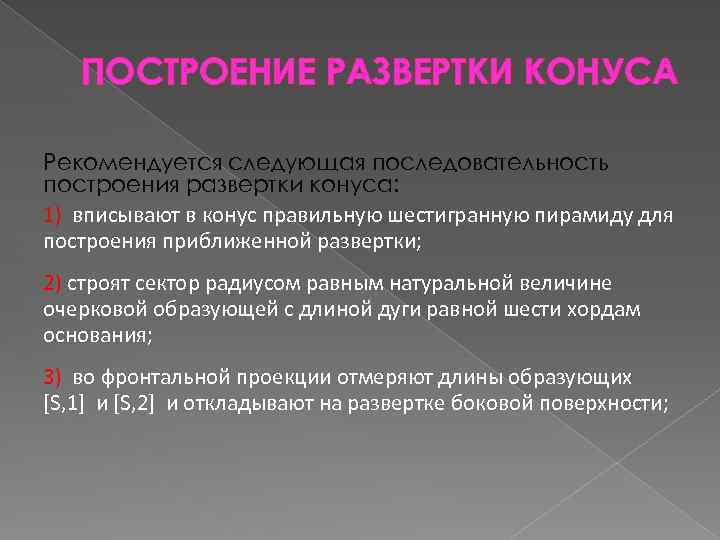 ПОСТРОЕНИЕ РАЗВЕРТКИ КОНУСА

Рекомендуется следующая последовательность построения развертки конуса:

1) вписывают в конус правильную шестигранную пирамиду для построения приближенной развертки;

2) строят сектор радиусом равным натуральной величине очерковой образующей с длиной дуги равной шести хордам основания;

3) во фронтальной проекции отмеряют длины образующих [S,1] и [S,2] и откладывают на развертке боковой поверхности;